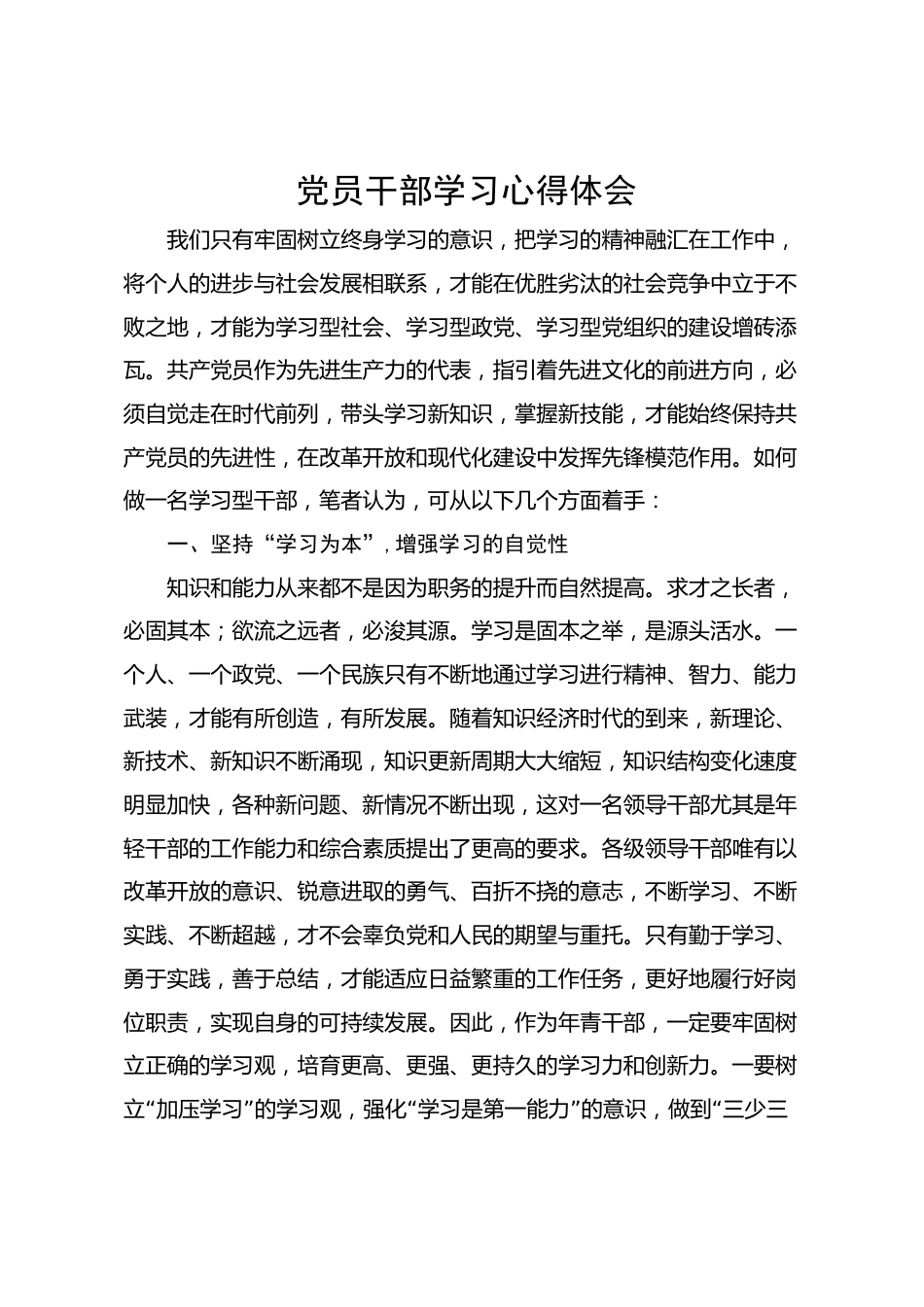 党员干部学习心得体会

我们只有牢固树立终身学习的意识，把学习的精神融汇在工作中，将个人的进步与社会发展相联系，才能在优胜劣汰的社会竞争中立于不败之地，才能为学习型社会、学习型政党、学习型党组织的建设增砖添瓦。共产党员作为先进生产力的代表，指引着先进文化的前进方向，必须自觉走在时代前列，带头学习新知识，掌握新技能，才能始终保持共产党员的先进性，在改革开放和现代化建设中发挥先锋模范作用。如何做一名学习型干部，笔者认为，可从以下几个方面着手：

一、坚持“学习为本”，增强学习的自觉性

知识和能力从来都不是因为职务的提升而自然提高。求才之长者，必固其本；欲流之远者，必浚其源。学习是固本之举，是源头活水。一个人、一个政党、一个民族只有不断地通过学习进行精神、智力、能力武装，才能有所创造，有所发展。随着知识经济时代的到来，新理论、新技术、新知识不断涌现，知识更新周期大大缩短，知识结构变化速度明显加快，各种新问题、新情况不断出现，这对一名领导干部尤其是年轻干部的工作能力和综合素质提出了更高的要求。各级领导干部唯有以改革开放的意识、锐意进取的勇气、百折不挠的意志，不断学习、不断实践、不断超越，才不会辜负党和人民的期望与重托。只有勤于学习、勇于实践，善于总结，才能适应日益繁重的工作任务，更好地履行好岗位职责，实现自身的可持续发展。因此，作为年青干部，一定要牢固树立正确的学习观，培育更高、更强、更持久的学习力和创新力。一要树立“加压学习”的学习观，强化“学习是第一能力”的意识，做到“三少三